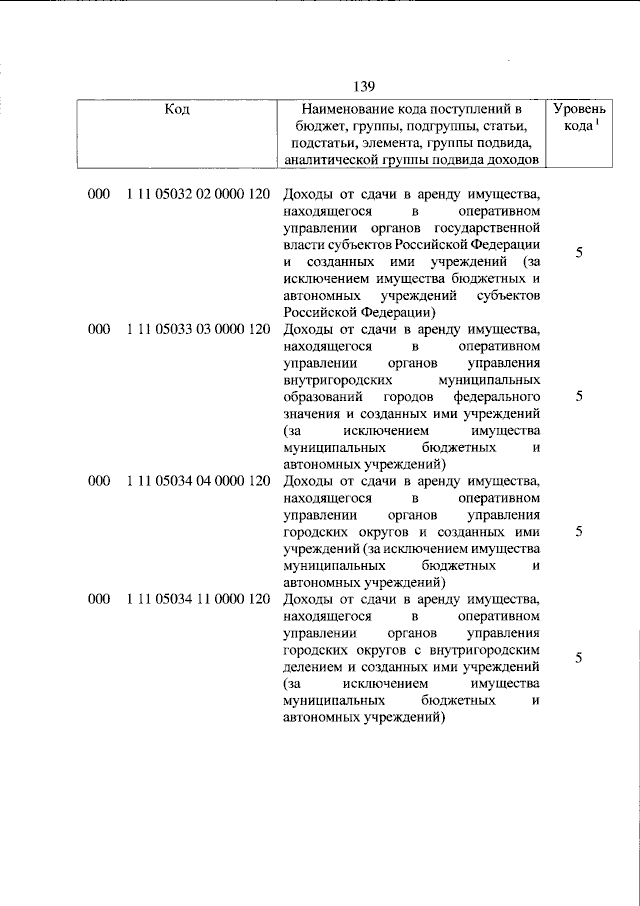 139

| Код | Наименование кода поступлений в бюджет, группы, подгруппы, статьи, подстатьи, элемента, группы подвида, аналитической группы подвида доходов | Уровень кода $^{1}$ |
|---|---|---|
| 000 1 11 05032 02 0000 120 | Доходы от сдачи в аренду имущества, находящегося в оперативном управлении органов государственной власти субъектов Российской Федерации и созданных ими учреждений (за исключением имущества бюджетных и автономных учреждений субъектов Российской Федерации) | 5 |
| 000 1 11 05033 03 0000 120 | Доходы от сдачи в аренду имущества, находящегося в оперативном управлении органов управления внутригородских муниципальных образований городов федерального значения и созданных ими учреждений (за исключением имущества муниципальных бюджетных и автономных учреждений) | 5 |
| 000 1 11 05034 04 0000 120 | Доходы от сдачи в аренду имущества, находящегося в оперативном управлении органов управления городских округов и созданных ими учреждений (за исключением имущества муниципальных бюджетных и автономных учреждений) | 5 |
| 000 1 11 05034 11 0000 120 | Доходы от сдачи в аренду имущества, находящегося в оперативном управлении органов управления городских округов с внутригородским делением и созданных ими учреждений (за исключением имущества муниципальных бюджетных и автономных учреждений) | 5 |